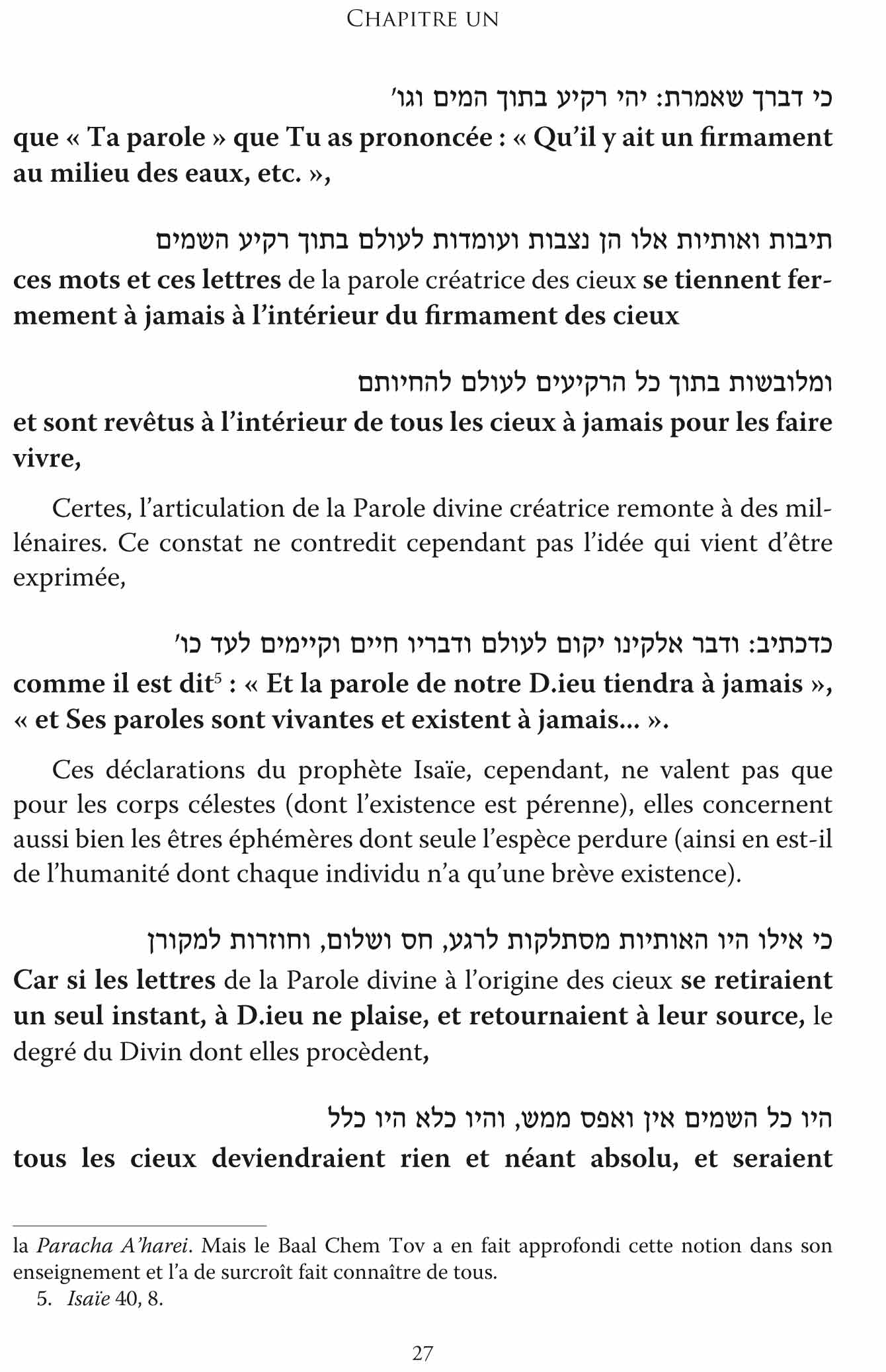 CHAPITRE UN

כי דברך שאמרת: יהי רקיע בתוך המים וגו'
que « Ta parole » que Tu as prononcée : « Qu'il y ait un firmament au milieu des eaux, etc. »,

תיבות ואותיות אלו הן נצבות ועומדות לעולם בתוך רקיע השמים
ces mots et ces lettres de la parole créatrice des cieux se tiennent fermement à jamais à l'intérieur du firmament des cieux

ומלובשות בתוך כל הרקיעים לעולם להחיותם
et sont revêtus à l'intérieur de tous les cieux à jamais pour les faire vivre,

Certes, l'articulation de la Parole divine créatrice remonte à des millénaires. Ce constat ne contredit cependant pas l'idée qui vient d'être exprimée,

כדכתיב: ודבר אלקינו יקום לעולם ודבריו חיים וקיימים לעד כו'
comme il est dit$^5$ : « Et la parole de notre D.ieu tiendra à jamais », « et Ses paroles sont vivantes et existent à jamais... ».

Ces déclarations du prophète Isaïe, cependant, ne valent pas que pour les corps célestes (dont l'existence est pérenne), elles concernent aussi bien les êtres éphémères dont seule l'espèce perdure (ainsi en est-il de l'humanité dont chaque individu n'a qu'une brève existence).

כי אילו היו האותיות מסתלקות לרגע, חס ושלום, וחוזרות למקורן
Car si les lettres de la Parole divine à l'origine des cieux se retiraient un seul instant, à D.ieu ne plaise, et retournaient à leur source, le degré du Divin dont elles procèdent,

היו כל השמים אין ואפס ממש, והיו כלא היו כלל
tous les cieux deviendraient rien et néant absolu, et seraient

la Paracha A'harei. Mais le Baal Chem Tov a en fait approfondi cette notion dans son enseignement et l'a de surcroît fait connaître de tous.
5. Isaïe 40, 8.

27